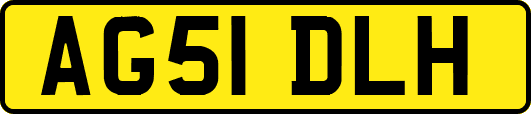 AG51 DLH